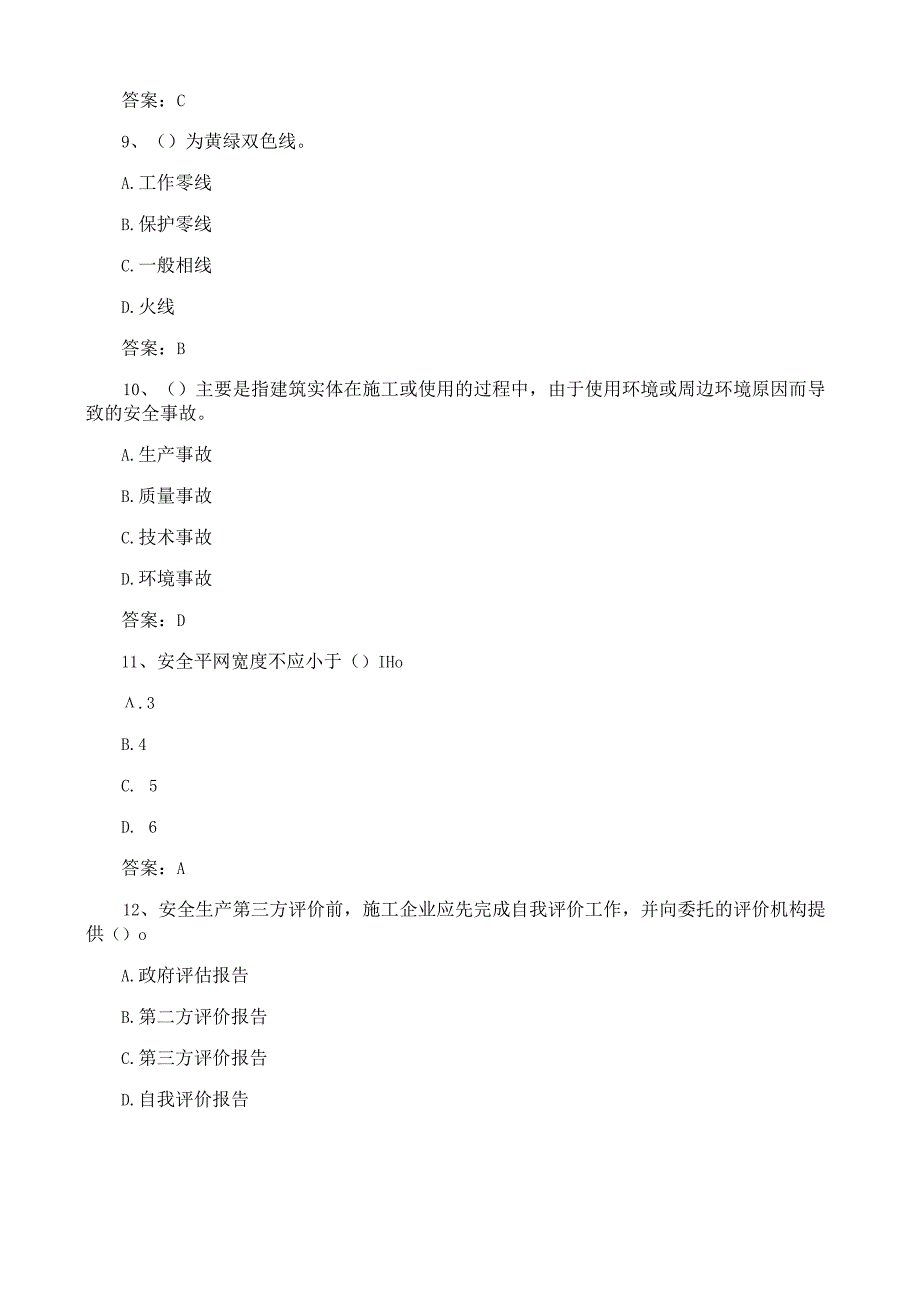 答案：C

9、（）为黄绿双色线。

A.工作零线

B.保护零线

C.一般相线

D.火线

答案：B

10、（）主要是指建筑实体在施工或使用的过程中，由于使用环境或周边环境原因而导致的安全事故。

A.生产事故

B.质量事故

C.技术事故

D.环境事故

答案：D

11、安全平网宽度不应小于（）IHo

A.3

B.4

C. 5

D. 6

答案：A

12、安全生产第三方评价前，施工企业应先完成自我评价工作，并向委托的评价机构提供（）o

A.政府评估报告

B.第二方评价报告

C.第三方评价报告

D.自我评价报告